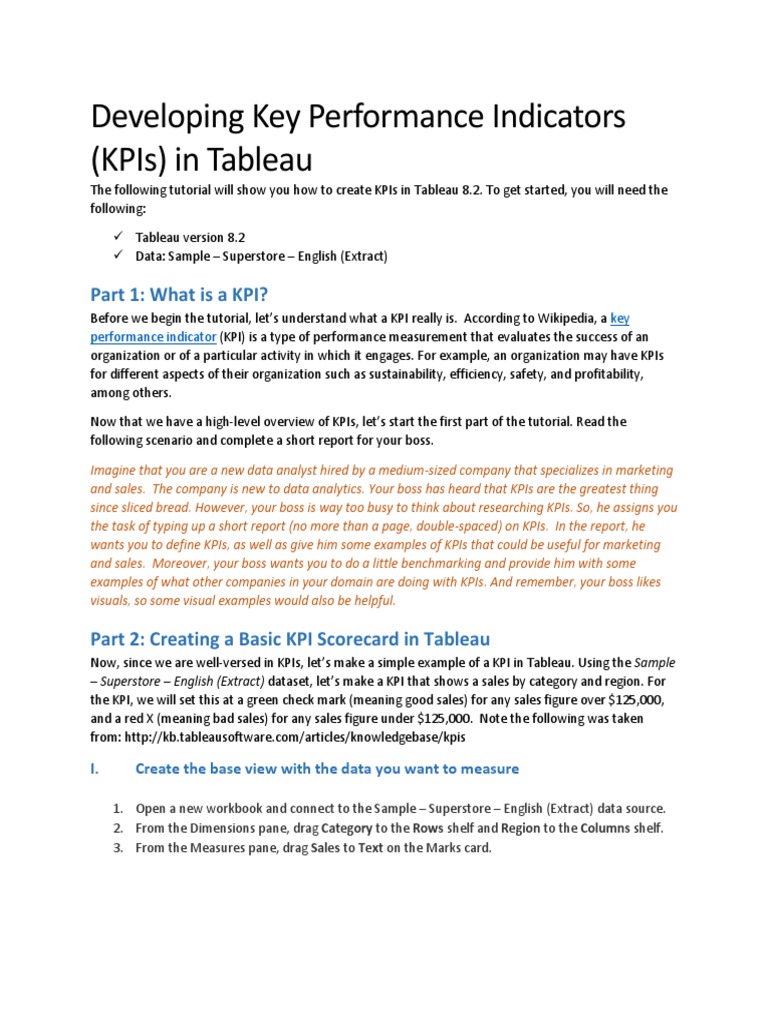 Developing Key Performance Indicators (KPIs) in Tableau

The following tutorial will show you how to create KPIs in Tableau 8.2. To get started, you will need the following:

✓ Tableau version 8.2
✓ Data: Sample – Superstore – English (Extract)

Part 1: What is a KPI?

Before we begin the tutorial, let's understand what a KPI really is. According to Wikipedia, a key performance indicator (KPI) is a type of performance measurement that evaluates the success of an organization or of a particular activity in which it engages. For example, an organization may have KPIs for different aspects of their organization such as sustainability, efficiency, safety, and profitability, among others.

Now that we have a high-level overview of KPIs, let's start the first part of the tutorial. Read the following scenario and complete a short report for your boss.

Imagine that you are a new data analyst hired by a medium-sized company that specializes in marketing and sales. The company is new to data analytics. Your boss has heard that KPIs are the greatest thing since sliced bread. However, your boss is way too busy to think about researching KPIs. So, he assigns you the task of typing up a short report (no more than a page, double-spaced) on KPIs. In the report, he wants you to define KPIs, as well as give him some examples of KPIs that could be useful for marketing and sales. Moreover, your boss wants you to do a little benchmarking and provide him with some examples of what other companies in your domain are doing with KPIs. And remember, your boss likes visuals, so some visual examples would also be helpful.

Part 2: Creating a Basic KPI Scorecard in Tableau

Now, since we are well-versed in KPIs, let's make a simple example of a KPI in Tableau. Using the Sample – Superstore – English (Extract) dataset, let's make a KPI that shows a sales by category and region. For the KPI, we will set this at a green check mark (meaning good sales) for any sales figure over $125,000, and a red X (meaning bad sales) for any sales figure under $125,000. Note the following was taken from: http://kb.tableausoftware.com/articles/knowledgebase/kpis

I. Create the base view with the data you want to measure

1. Open a new workbook and connect to the Sample – Superstore – English (Extract) data source.
2. From the Dimensions pane, drag Category to the Rows shelf and Region to the Columns shelf.
3. From the Measures pane, drag Sales to Text on the Marks card.